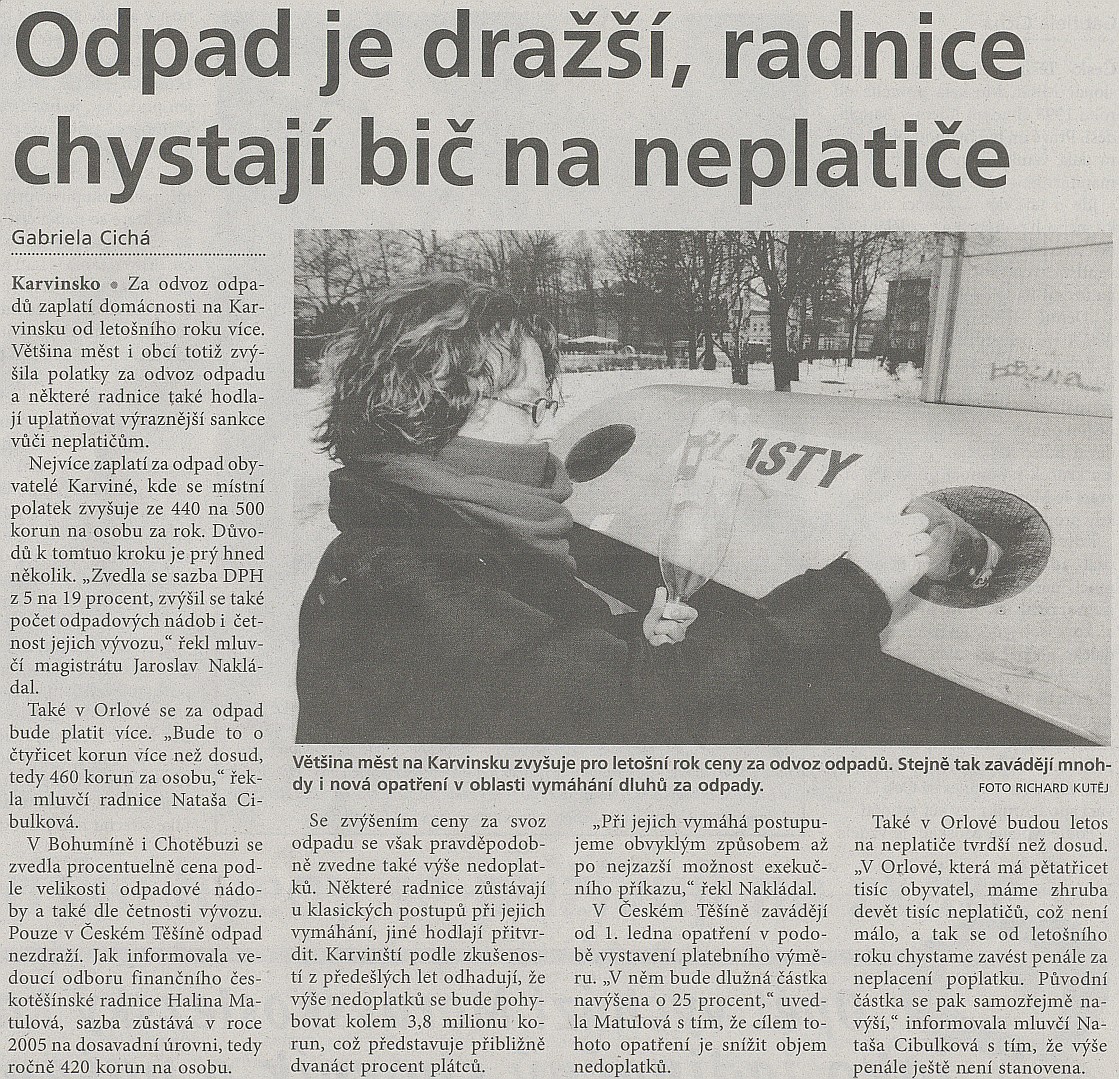 Odpad je dražší, radnice chystají bič na neplatiče

Gabriela Cichá

Karvinsko • Za odvoz odpadů zaplatí domácnosti na Karvinsku od letošního roku více. Většina měst i obcí totiž zvýšila polatky za odvoz odpadu a některé radnice také hodlají uplatňovat výraznější sankce vůči neplatičům.

Nejvíce zaplatí za odpad obyvatelé Karviné, kde se místní polatek zvyšuje ze 440 na 500 korun na osobu za rok. Důvodů k tomtuo kroku je prý hned několik. „Zvedla se sazba DPH z 5 na 19 procent, zvýšil se také počet odpadových nádob i četnost jejich vývozu," řekl mluvčí magistrátu Jaroslav Nakládal.

Také v Orlové se za odpad bude platit více. „Bude to o čtyřicet korun více než dosud, tedy 460 korun za osobu," řekla mluvčí radnice Nataša Cibulková.

V Bohumíně i Chotěbuzi se zvedla procentuelně cena podle velikosti odpadové nádoby a také dle četnosti vývozu. Pouze v Českém Těšíně odpad nezdraží. Jak informovala vedoucí odboru finančního českotěšínské radnice Halina Matulová, sazba zůstává v roce 2005 na dosavadní úrovni, tedy ročně 420 korun na osobu.

PLASTY

Většina měst na Karvinsku zvyšuje pro letošní rok ceny za odvoz odpadů. Stejně tak zavádějí mnohdy i nová opatření v oblasti vymáhání dluhů za odpady. FOTO RICHARD KUTĚJ

Se zvýšením ceny za svoz odpadu se však pravděpodobně zvedne také výše nedoplatků. Některé radnice zůstávají u klasických postupů při jejich vymáhání, jiné hodlají přitvrdit. Karvinští podle zkušeností z předešlých let odhadují, že výše nedoplatků se bude pohybovat kolem 3,8 milionu korun, což představuje přibližně dvanáct procent plátců.

„Při jejich vymáhá postupujeme obvyklým způsobem až po nejzazší možnost exekučního příkazu," řekl Nakládal.

V Českém Těšíně zavádějí od 1. ledna opatření v podobě vystavení platebního výměru. „V něm bude dlužná částka navýšena o 25 procent," uvedla Matulová s tím, že cílem tohoto opatření je snížit objem nedoplatků.

Také v Orlové budou letos na neplatiče tvrdší než dosud. „V Orlové, která má pětatřicet tisíc obyvatel, máme zhruba devět tisíc neplatičů, což není málo, a tak se od letošního roku chystame zavést penále za neplacení poplatku. Původní částka se pak samozřejmě navýší," informovala mluvčí Nataša Cibulková s tím, že výše penále ještě není stanovena.